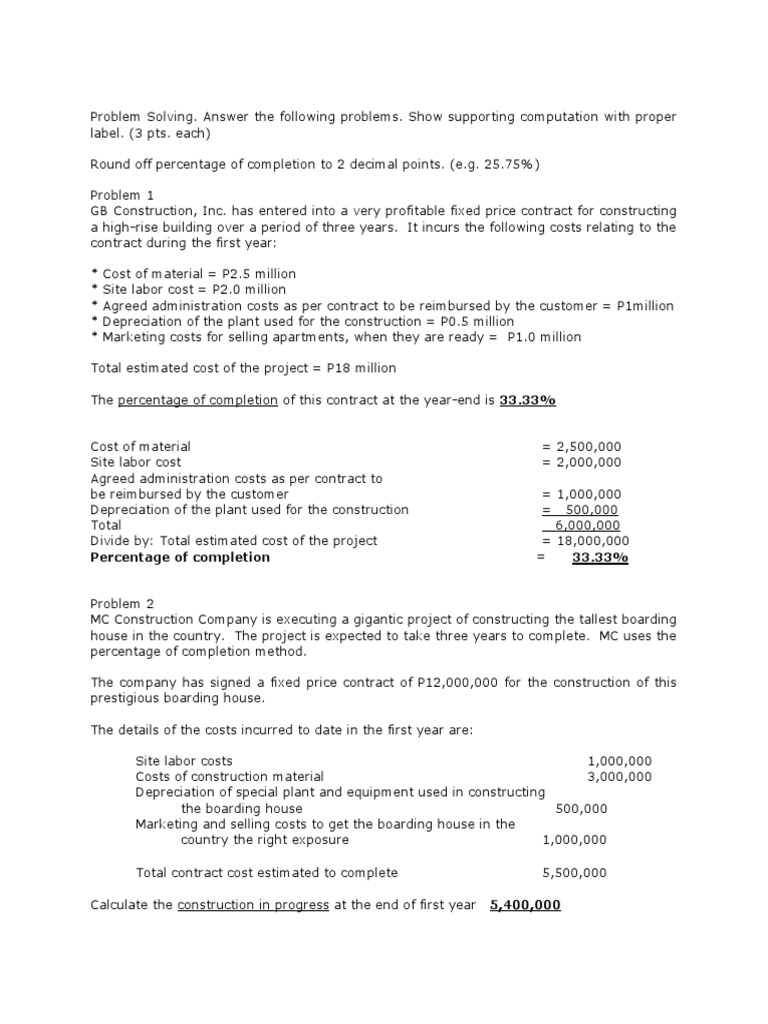 Problem Solving. Answer the following problems. Show supporting computation with proper label. (3 pts. each)

Round off percentage of completion to 2 decimal points. (e.g. 25.75%)

Problem 1
GB Construction, Inc. has entered into a very profitable fixed price contract for constructing a high-rise building over a period of three years. It incurs the following costs relating to the contract during the first year:

* Cost of material = P2.5 million
* Site labor cost = P2.0 million
* Agreed administration costs as per contract to be reimbursed by the customer = P1million
* Depreciation of the plant used for the construction = P0.5 million
* Marketing costs for selling apartments, when they are ready = P1.0 million

Total estimated cost of the project = P18 million

The percentage of completion of this contract at the year-end is 33.33%

Cost of material = 2,500,000
Site labor cost = 2,000,000
Agreed administration costs as per contract to be reimbursed by the customer = 1,000,000
Depreciation of the plant used for the construction = 500,000
Total 6,000,000
Divide by: Total estimated cost of the project = 18,000,000
Percentage of completion = 33.33%

Problem 2
MC Construction Company is executing a gigantic project of constructing the tallest boarding house in the country. The project is expected to take three years to complete. MC uses the percentage of completion method.

The company has signed a fixed price contract of P12,000,000 for the construction of this prestigious boarding house.

The details of the costs incurred to date in the first year are:

Site labor costs 1,000,000
Costs of construction material 3,000,000
Depreciation of special plant and equipment used in constructing the boarding house 500,000
Marketing and selling costs to get the boarding house in the country the right exposure 1,000,000

Total contract cost estimated to complete 5,500,000

Calculate the construction in progress at the end of first year 5,400,000